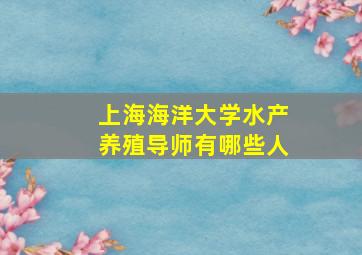 上海海洋大学水产养殖导师有哪些人